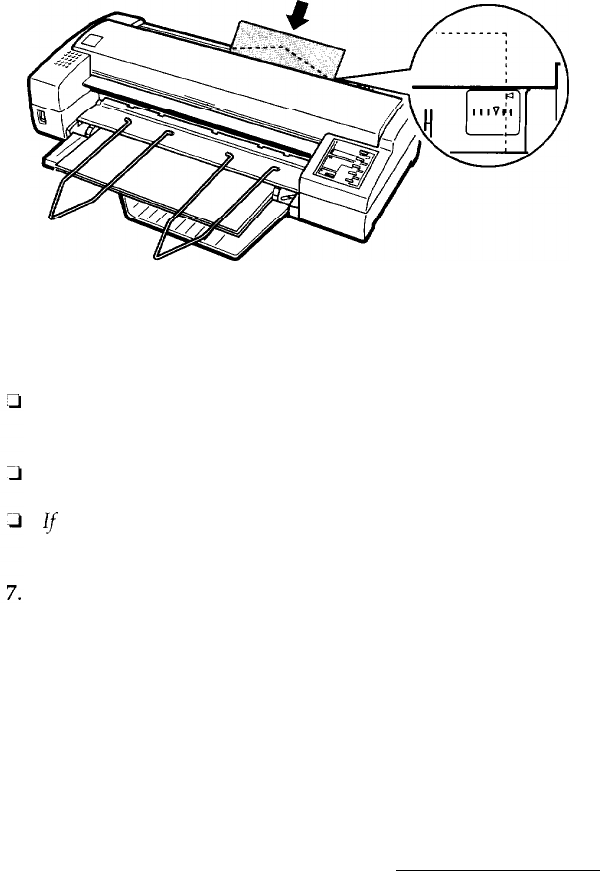 ☐

☐

☐ If

7.